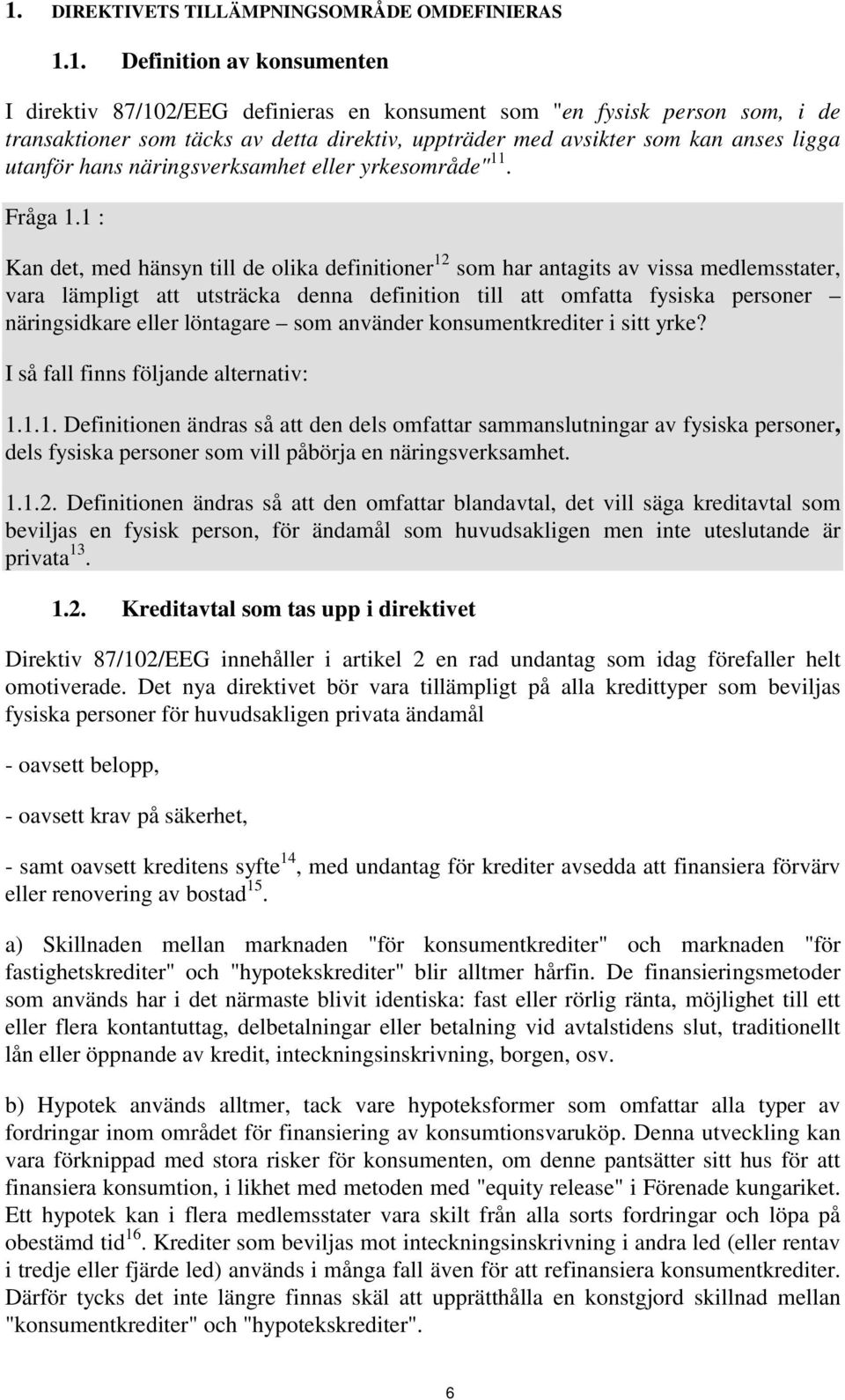 1. DIREKTIVETS TILLÄMPNINGSOMRÅDE OMDEFINIERAS

1.1. Definition av konsumenten

I direktiv 87/102/EEG definieras en konsument som "en fysisk person som, i de transaktioner som täcks av detta direktiv, uppträder med avsikter som kan anses ligga utanför hans näringsverksamhet eller yrkesområde"$^{11}$.

Fråga 1.1 :

Kan det, med hänsyn till de olika definitioner$^{12}$ som har antagits av vissa medlemsstater, vara lämpligt att utsträcka denna definition till att omfatta fysiska personer – näringsidkare eller löntagare – som använder konsumentkrediter i sitt yrke?

I så fall finns följande alternativ:

1.1.1. Definitionen ändras så att den dels omfattar sammanslutningar av fysiska personer, dels fysiska personer som vill påbörja en näringsverksamhet.

1.1.2. Definitionen ändras så att den omfattar blandavtal, det vill säga kreditavtal som beviljas en fysisk person, för ändamål som huvudsakligen men inte uteslutande är privata$^{13}$.

1.2. Kreditavtal som tas upp i direktivet

Direktiv 87/102/EEG innehåller i artikel 2 en rad undantag som idag förefaller helt omotiverade. Det nya direktivet bör vara tillämpligt på alla kredittyper som beviljas fysiska personer för huvudsakligen privata ändamål

- oavsett belopp,

- oavsett krav på säkerhet,

- samt oavsett kreditens syfte$^{14}$, med undantag för krediter avsedda att finansiera förvärv eller renovering av bostad$^{15}$.

a) Skillnaden mellan marknaden "för konsumentkrediter" och marknaden "för fastighetskrediter" och "hypotekskrediter" blir alltmer hårfin. De finansieringsmetoder som används har i det närmaste blivit identiska: fast eller rörlig ränta, möjlighet till ett eller flera kontantuttag, delbetalningar eller betalning vid avtalstidens slut, traditionellt lån eller öppnande av kredit, inteckningsinskrivning, borgen, osv.

b) Hypotek används alltmer, tack vare hypoteksformer som omfattar alla typer av fordringar inom området för finansiering av konsumtionsvaruköp. Denna utveckling kan vara förknippad med stora risker för konsumenten, om denne pantsätter sitt hus för att finansiera konsumtion, i likhet med metoden med "equity release" i Förenade kungariket. Ett hypotek kan i flera medlemsstater vara skilt från alla sorts fordringar och löpa på obestämd tid$^{16}$. Krediter som beviljas mot inteckningsinskrivning i andra led (eller rentav i tredje eller fjärde led) används i många fall även för att refinansiera konsumentkrediter. Därför tycks det inte längre finnas skäl att upprätthålla en konstgjord skillnad mellan "konsumentkrediter" och "hypotekskrediter".

6